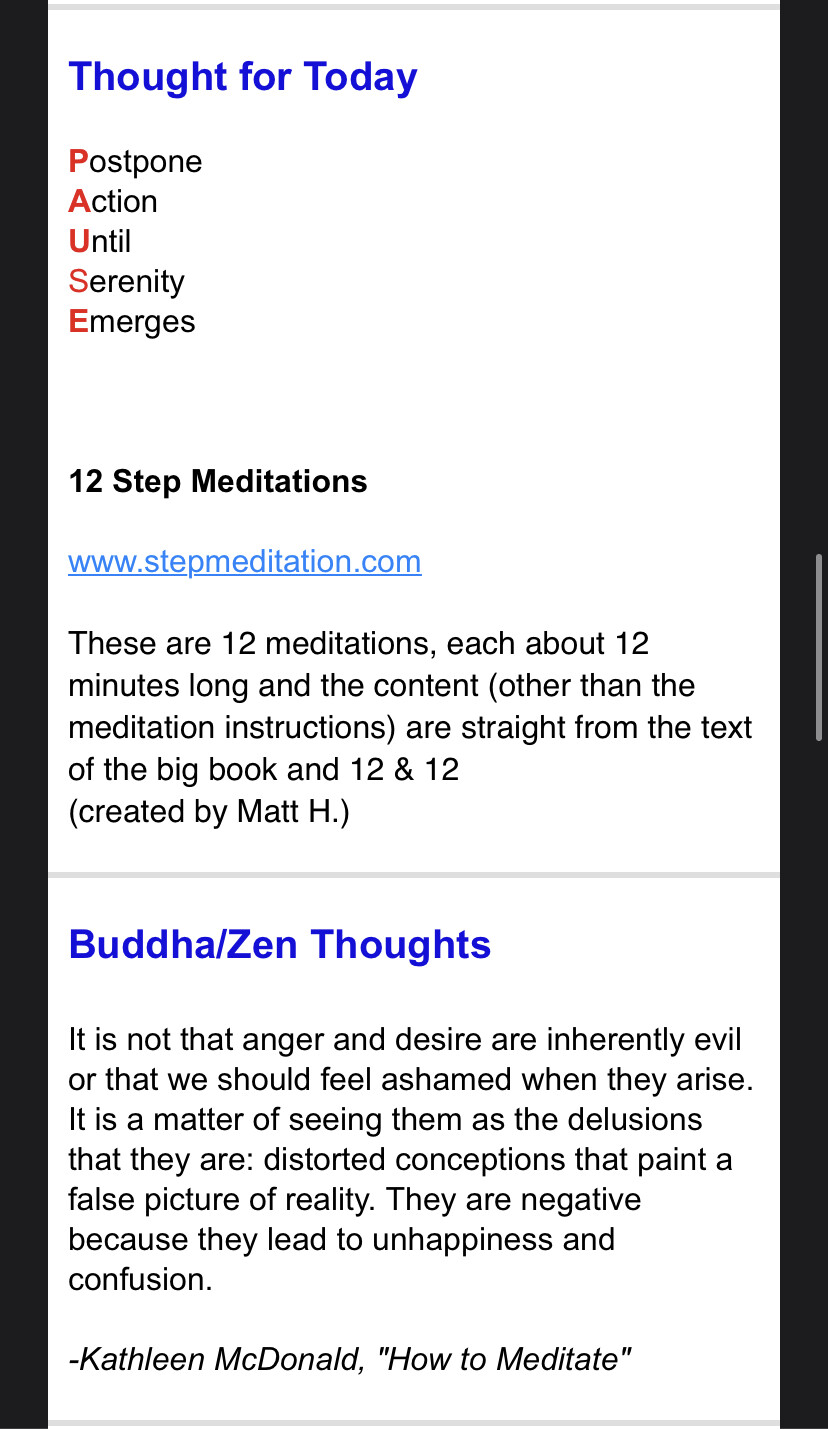 Thought for Today

Postpone
Action
Until
Serenity
Emerges

12 Step Meditations

www.stepmeditation.com

These are 12 meditations, each about 12 minutes long and the content (other than the meditation instructions) are straight from the text of the big book and 12 & 12
(created by Matt H.)

Buddha/Zen Thoughts

It is not that anger and desire are inherently evil or that we should feel ashamed when they arise. It is a matter of seeing them as the delusions that they are: distorted conceptions that paint a false picture of reality. They are negative because they lead to unhappiness and confusion.

-Kathleen McDonald, "How to Meditate"